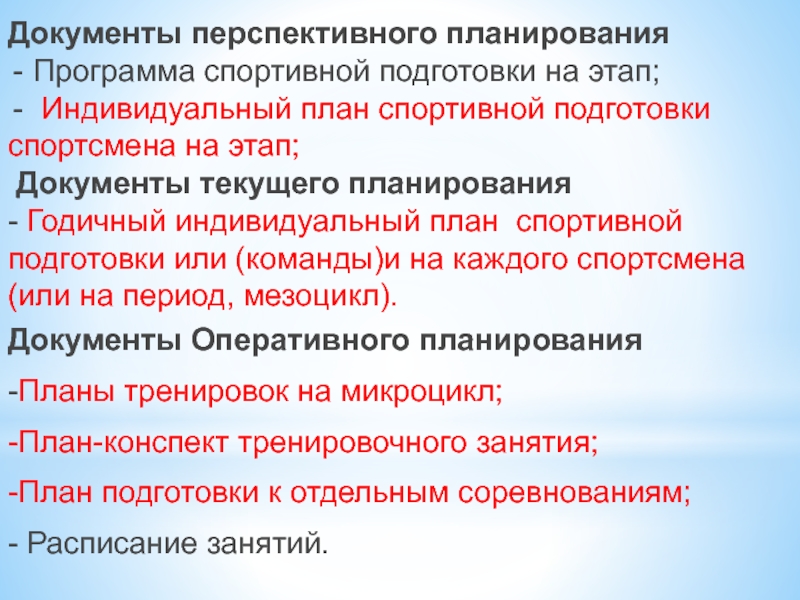 Документы перспективного планирования
- Программа спортивной подготовки на этап;
- Индивидуальный план спортивной подготовки спортсмена на этап;
Документы текущего планирования
- Годичный индивидуальный план спортивной подготовки или (команды)и на каждого спортсмена (или на период, мезоцикл).

Документы Оперативного планирования

-Планы тренировок на микроцикл;

-План-конспект тренировочного занятия;

-План подготовки к отдельным соревнованиям;

- Расписание занятий.